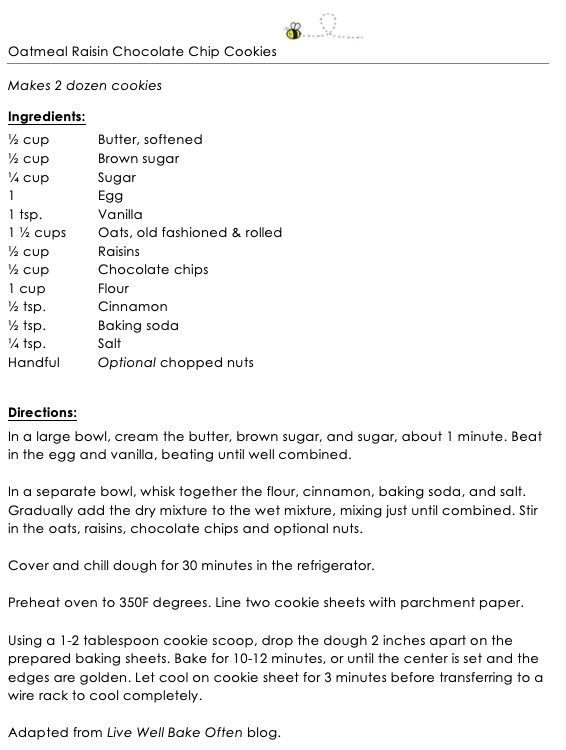 Oatmeal Raisin Chocolate Chip Cookies

Makes 2 dozen cookies

Ingredients:

| | |
|---|---|
| ½ cup | Butter, softened |
| ½ cup | Brown sugar |
| ¼ cup | Sugar |
| 1 | Egg |
| 1 tsp. | Vanilla |
| 1 ½ cups | Oats, old fashioned & rolled |
| ½ cup | Raisins |
| ½ cup | Chocolate chips |
| 1 cup | Flour |
| ½ tsp. | Cinnamon |
| ½ tsp. | Baking soda |
| ¼ tsp. | Salt |
| Handful | Optional chopped nuts |

Directions:

In a large bowl, cream the butter, brown sugar, and sugar, about 1 minute. Beat in the egg and vanilla, beating until well combined.

In a separate bowl, whisk together the flour, cinnamon, baking soda, and salt. Gradually add the dry mixture to the wet mixture, mixing just until combined. Stir in the oats, raisins, chocolate chips and optional nuts.

Cover and chill dough for 30 minutes in the refrigerator.

Preheat oven to 350F degrees. Line two cookie sheets with parchment paper.

Using a 1-2 tablespoon cookie scoop, drop the dough 2 inches apart on the prepared baking sheets. Bake for 10-12 minutes, or until the center is set and the edges are golden. Let cool on cookie sheet for 3 minutes before transferring to a wire rack to cool completely.

Adapted from Live Well Bake Often blog.